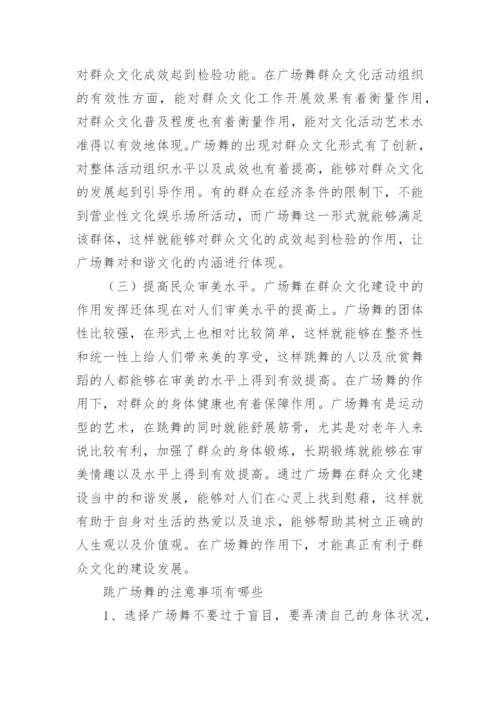 对群众文化成效起到检验功能。在广场舞群众文化活动组织的有效性方面，能对群众文化工作开展效果有着衡量作用，对群众文化普及程度也有着衡量作用，能对文化活动艺术水准得以有效地体现。广场舞的出现对群众文化形式有了创新，对整体活动组织水平以及成效也有着提高，能够对群众文化的发展起到引导作用。有的群众在经济条件的限制下，不能到营业性文化娱乐场所活动，而广场舞这一形式就能够满足该群体，这样就能够对群众文化的成效起到检验的作用，让广场舞对和谐文化的内涵进行体现。

（三）提高民众审美水平。广场舞在群众文化建设中的作用发挥还体现在对人们审美水平的提高上。广场舞的团体性比较强，在形式上也相对比较简单，这样就能够在整齐性和统一性上给人们带来美的享受，这样跳舞的人以及欣赏舞蹈的人都能够在审美的水平上得到有效提高。在广场舞的作用下，对群众的身体健康也有着保障作用。广场舞有是运动型的艺术，在跳舞的同时就能舒展筋骨，尤其是对老年人来说比较有利，加强了群众的身体锻炼，长期锻炼就能够在审美情趣以及水平上得到有效提高。通过广场舞在群众文化建设当中的和谐发展，能够对人们在心灵上找到慰藉，这样就有助于自身对生活的热爱以及追求，能够帮助其树立正确的人生观以及价值观。在广场舞的作用下，才能真正有利于群众文化的建设发展。

跳广场舞的注意事项有哪些

1、选择广场舞不要过于盲目，要弄清自己的身体状况，